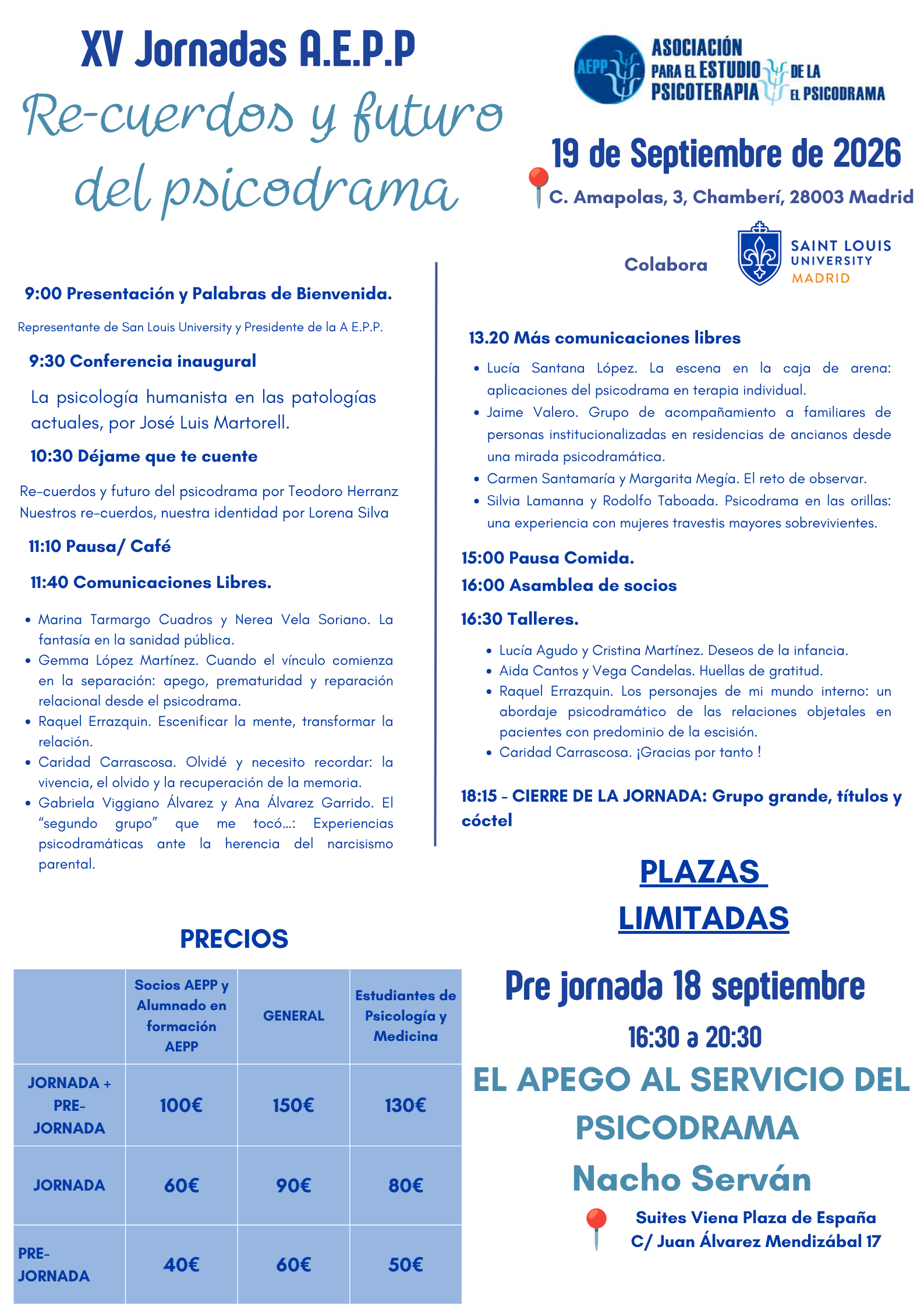 XV Jornadas A.E.P.P

Re-cuerdos y futuro del psicodrama

AEPP
ASOCIACIÓN PARA EL ESTUDIO DE LA PSICOTERAPIA EL PSICODRAMA

19 de Septiembre de 2026

C. Amapolas, 3, Chamberí, 28003 Madrid

Colabora

SAINT LOUIS UNIVERSITY MADRID

9:00 Presentación y Palabras de Bienvenida.

Representante de San Louis University y Presidente de la A E.P.P.

9:30 Conferencia inaugural

La psicología humanista en las patologías actuales, por José Luis Martorell.

10:30 Déjame que te cuente

Re-cuerdos y futuro del psicodrama por Teodoro Herranz
Nuestros re-cuerdos, nuestra identidad por Lorena Silva

11:10 Pausa/ Café

11:40 Comunicaciones Libres.

• Marina Tarmargo Cuadros y Nerea Vela Soriano. La fantasía en la sanidad pública.
• Gemma López Martínez. Cuando el vínculo comienza en la separación: apego, prematuridad y reparación relacional desde el psicodrama.
• Raquel Errazquin. Escenificar la mente, transformar la relación.
• Caridad Carrascosa. Olvidé y necesito recordar: la vivencia, el olvido y la recuperación de la memoria.
• Gabriela Viggiano Álvarez y Ana Álvarez Garrido. El "segundo grupo" que me tocó...: Experiencias psicodramáticas ante la herencia del narcisismo parental.

13.20 Más comunicaciones libres

• Lucía Santana López. La escena en la caja de arena: aplicaciones del psicodrama en terapia individual.
• Jaime Valero. Grupo de acompañamiento a familiares de personas institucionalizadas en residencias de ancianos desde una mirada psicodramática.
• Carmen Santamaría y Margarita Megía. El reto de observar.
• Silvia Lamanna y Rodolfo Taboada. Psicodrama en las orillas: una experiencia con mujeres travestis mayores sobrevivientes.

15:00 Pausa Comida.
16:00 Asamblea de socios

16:30 Talleres.

• Lucía Agudo y Cristina Martínez. Deseos de la infancia.
• Aida Cantos y Vega Candelas. Huellas de gratitud.
• Raquel Errazquin. Los personajes de mi mundo interno: un abordaje psicodramático de las relaciones objetales en pacientes con predominio de la escisión.
• Caridad Carrascosa. ¡Gracias por tanto !

18:15 - CIERRE DE LA JORNADA: Grupo grande, títulos y cóctel

PRECIOS

|  | Socios AEPP y Alumnado en formación AEPP | GENERAL | Estudiantes de Psicología y Medicina |
|---|---|---|---|
| JORNADA + PRE-JORNADA | 100€ | 150€ | 130€ |
| JORNADA | 60€ | 90€ | 80€ |
| PRE-JORNADA | 40€ | 60€ | 50€ |

PLAZAS LIMITADAS

Pre jornada 18 septiembre

16:30 a 20:30

EL APEGO AL SERVICIO DEL PSICODRAMA

Nacho Serván

Suites Viena Plaza de España
C/ Juan Álvarez Mendizábal 17